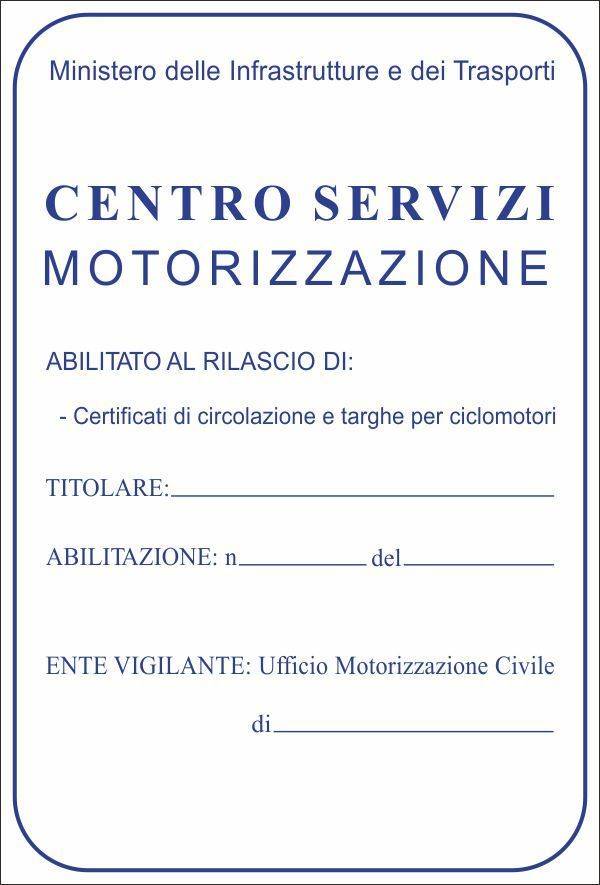 Ministero delle Infrastrutture e dei Trasporti

CENTRO SERVIZI
MOTORIZZAZIONE

ABILITATO AL RILASCIO DI:

- Certificati di circolazione e targhe per ciclomotori

TITOLARE:____

ABILITAZIONE: n____ del____

ENTE VIGILANTE: Ufficio Motorizzazione Civile

di____